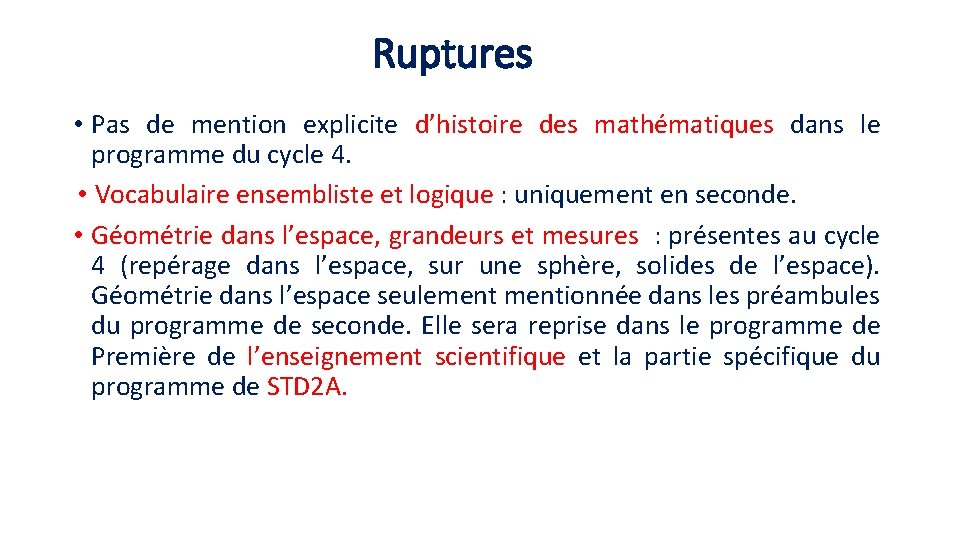 Ruptures

• Pas de mention explicite d’histoire des mathématiques dans le programme du cycle 4.

• Vocabulaire ensembliste et logique : uniquement en seconde.

• Géométrie dans l’espace, grandeurs et mesures : présentes au cycle 4 (repérage dans l’espace, sur une sphère, solides de l’espace). Géométrie dans l’espace seulement mentionnée dans les préambules du programme de seconde. Elle sera reprise dans le programme de Première de l’enseignement scientifique et la partie spécifique du programme de STD2A.